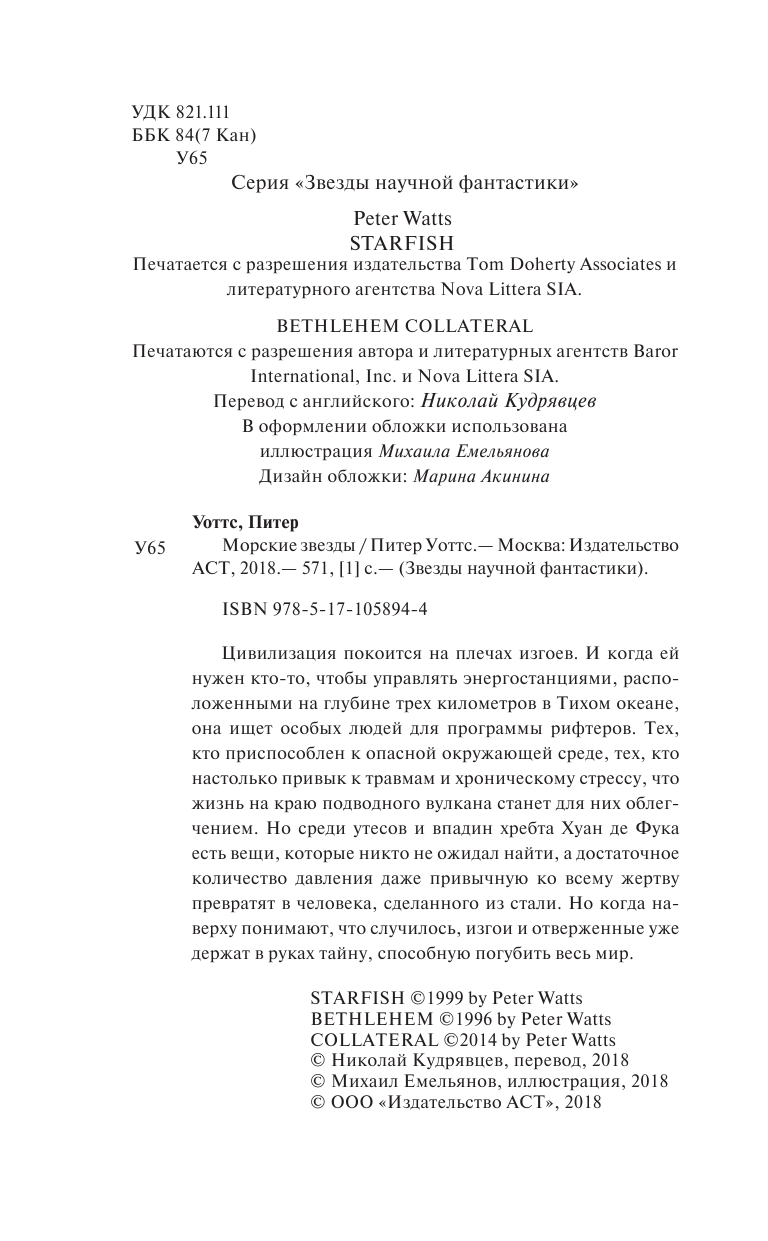 УДК 821.111
ББК 84(7 Кан)
У65

Серия «Звезды научной фантастики»

Peter Watts
STARFISH
Печатается с разрешения издательства Tom Doherty Associates и литературного агентства Nova Littera SIA.

BETHLEHEM COLLATERAL
Печатаются с разрешения автора и литературных агентств Baror International, Inc. и Nova Littera SIA.
Перевод с английского: Николай Кудрявцев
В оформлении обложки использована иллюстрация Михаила Емельянова
Дизайн обложки: Марина Акинина

Уоттс, Питер
У65 Морские звезды / Питер Уоттс.— Москва: Издательство АСТ, 2018.— 571, [1] с.— (Звезды научной фантастики).

ISBN 978-5-17-105894-4

Цивилизация покоится на плечах изгоев. И когда ей нужен кто-то, чтобы управлять энергостанциями, расположенными на глубине трех километров в Тихом океане, она ищет особых людей для программы рифтеров. Тех, кто приспособлен к опасной окружающей среде, тех, кто настолько привык к травмам и хроническому стрессу, что жизнь на краю подводного вулкана станет для них облегчением. Но среди утесов и впадин хребта Хуан де Фука есть вещи, которые никто не ожидал найти, а достаточное количество давления даже привычную ко всему жертву превратят в человека, сделанного из стали. Но когда наверху понимают, что случилось, изгои и отверженные уже держат в руках тайну, способную погубить весь мир.

STARFISH ©1999 by Peter Watts
BETHLEHEM ©1996 by Peter Watts
COLLATERAL ©2014 by Peter Watts
© Николай Кудрявцев, перевод, 2018
© Михаил Емельянов, иллюстрация, 2018
© ООО «Издательство АСТ», 2018